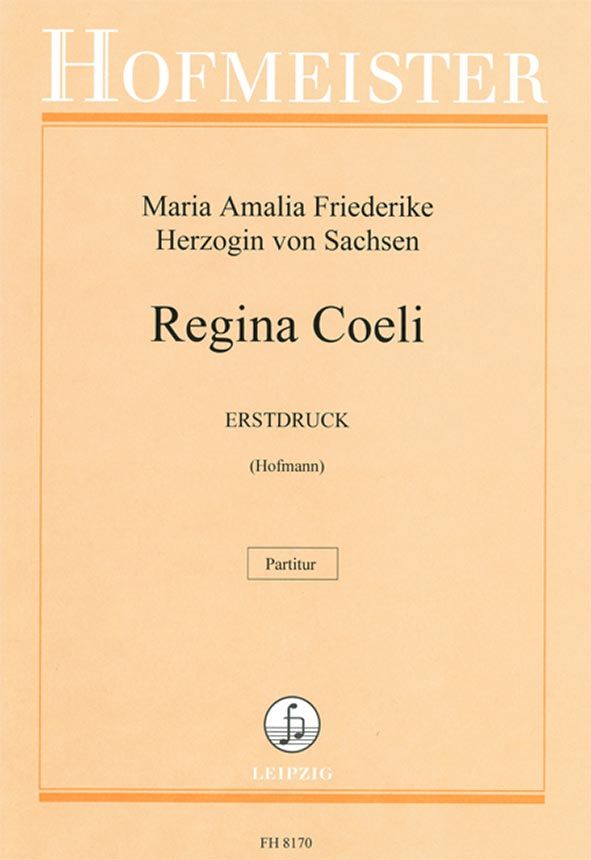 HOFMEISTER

Maria Amalia Friederike
Herzogin von Sachsen

Regina Coeli

ERSTDRUCK

(Hofmann)

Partitur

LEIPZIG

FH 8170